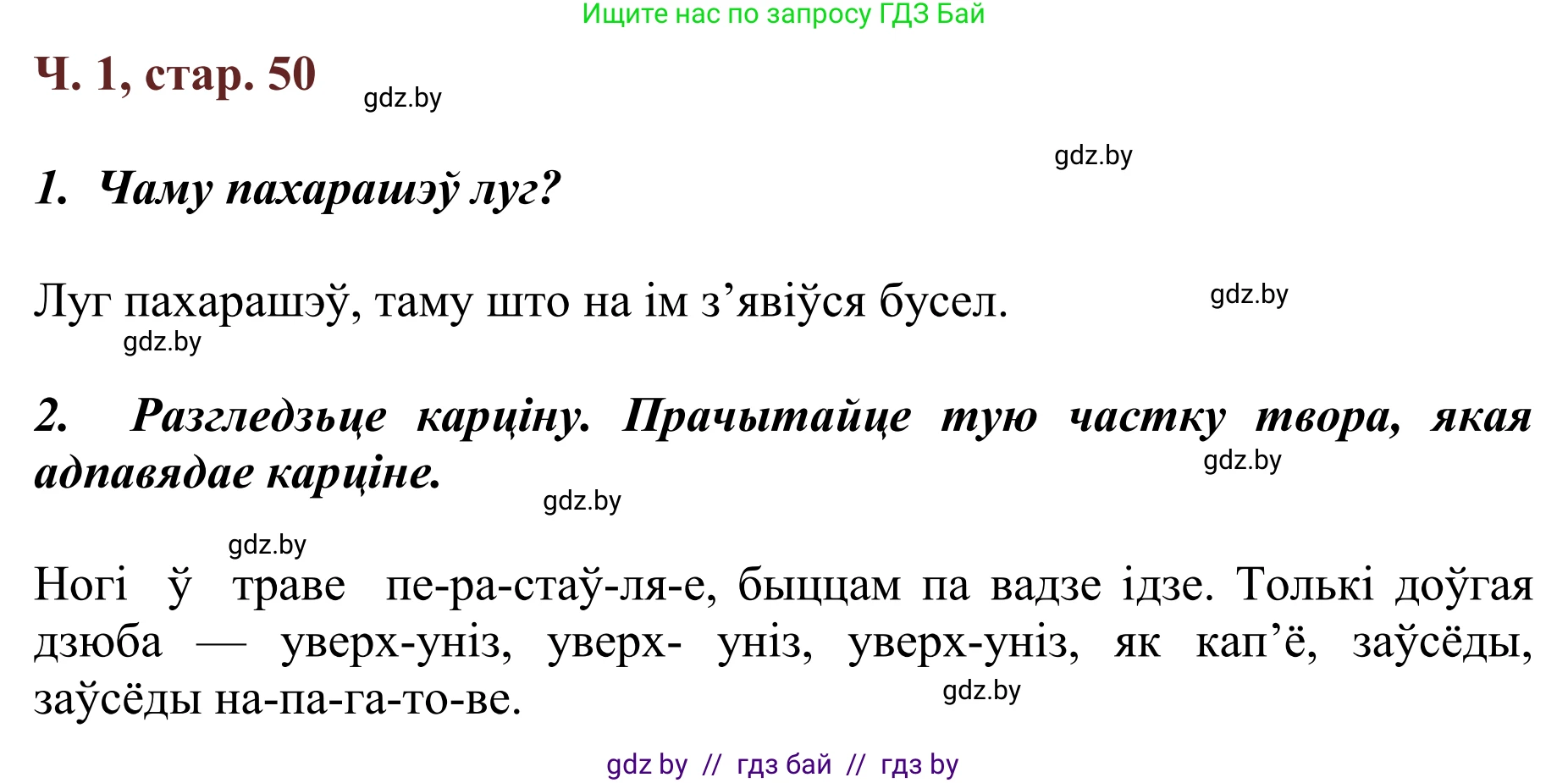 Ищите нас по запросу ГДЗ Бай

Ч. 1, стар. 50

gdz.by

gdz.by

1. Чаму пахарашэў луг?

Луг пахарашэў, таму што на ім з’явіўся бусел.

gdz.by

gdz.by

2. Разгледзьце карціну. Прачытайце тую частку твора, якая адпавядае карціне.

gdz.by

gdz.by

gdz.by

Ногі ў траве пе-ра-стаў-ля-е, быццам па вадзе ідзе. Толькі доўгая дзюба — уверх-уніз, уверх- уніз, уверх-уніз, як кап’ё, заўсёды, заўсёды на-па-га-то-ве.

gdz.by

gdz by // гдз бай // гдз by